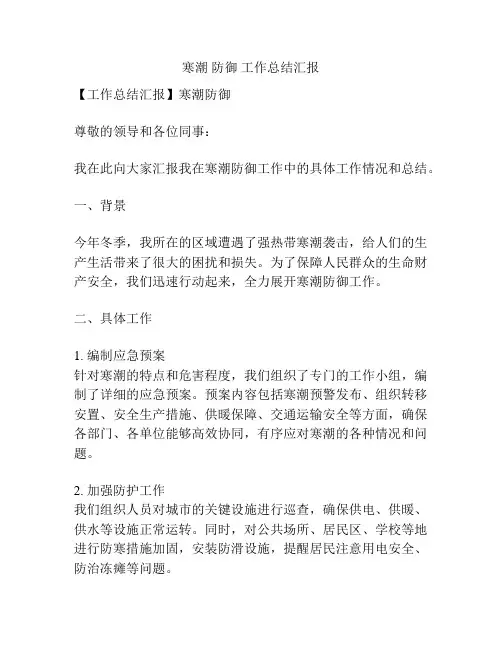 寒潮 防御 工作总结汇报

【工作总结汇报】寒潮防御

尊敬的领导和各位同事：

我在此向大家汇报我在寒潮防御工作中的具体工作情况和总结。

一、背景

今年冬季，我所在的区域遭遇了强热带寒潮袭击，给人们的生产生活带来了很大的困扰和损失。为了保障人民群众的生命财产安全，我们迅速行动起来，全力展开寒潮防御工作。

二、具体工作

1. 编制应急预案
针对寒潮的特点和危害程度，我们组织了专门的工作小组，编制了详细的应急预案。预案内容包括寒潮预警发布、组织转移安置、安全生产措施、供暖保障、交通运输安全等方面，确保各部门、各单位能够高效协同，有序应对寒潮的各种情况和问题。

2. 加强防护工作
我们组织人员对城市的关键设施进行巡查，确保供电、供暖、供水等设施正常运转。同时，对公共场所、居民区、学校等地进行防寒措施加固，安装防滑设施，提醒居民注意用电安全、防治冻瘫等问题。